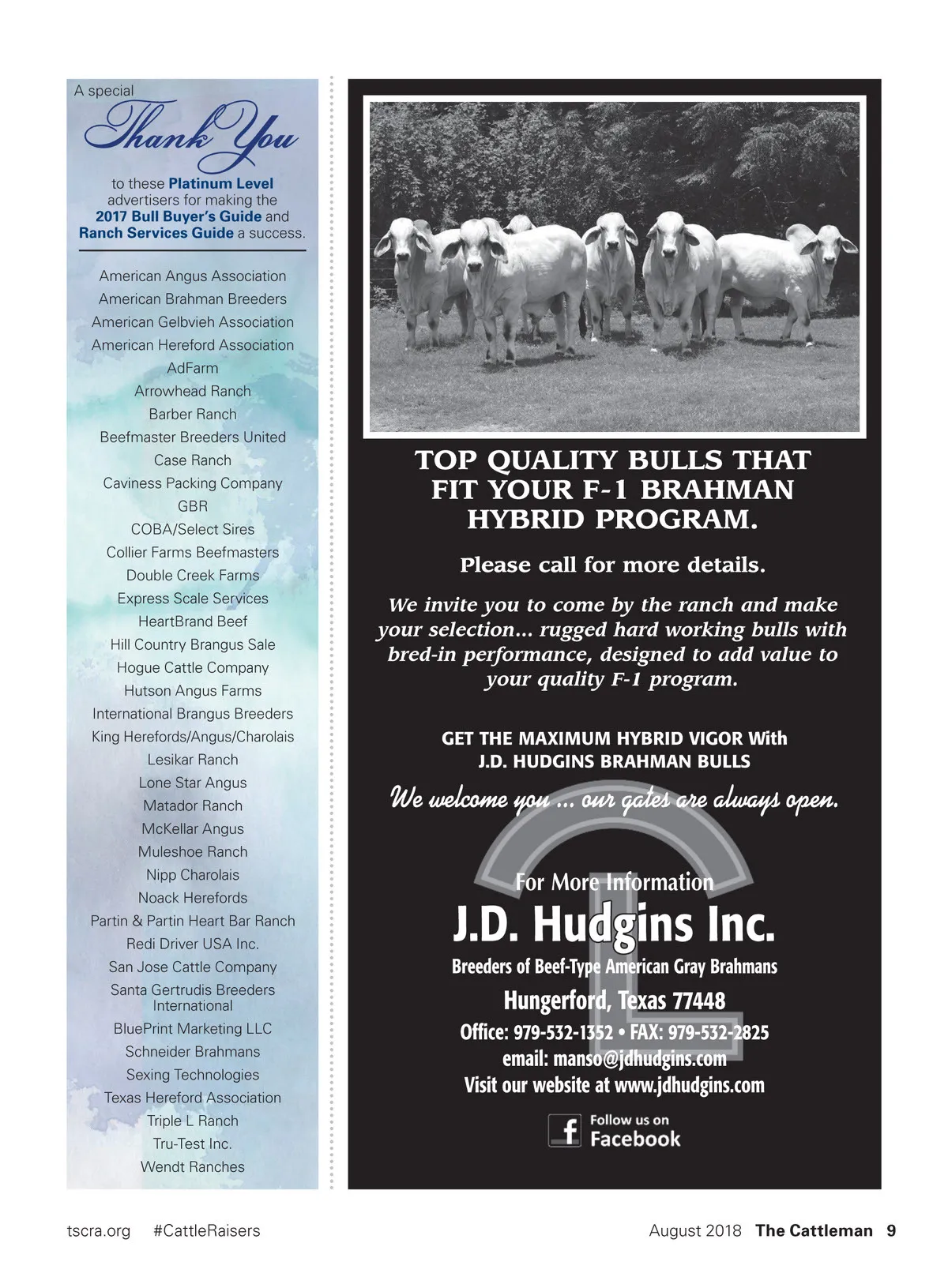 A special
Thank You
to these Platinum Level advertisers for making the 2017 Bull Buyer's Guide and Ranch Services Guide a success.

American Angus Association
American Brahman Breeders
American Gelbvieh Association
American Hereford Association
AdFarm
Arrowhead Ranch
Barber Ranch
Beefmaster Breeders United
Case Ranch
Caviness Packing Company
GBR
COBA/Select Sires
Collier Farms Beefmasters
Double Creek Farms
Express Scale Services
HeartBrand Beef
Hill Country Brangus Sale
Hogue Cattle Company
Hutson Angus Farms
International Brangus Breeders
King Herefords/Angus/Charolais
Lesikar Ranch
Lone Star Angus
Matador Ranch
McKellar Angus
Muleshoe Ranch
Nipp Charolais
Noack Herefords
Partin & Partin Heart Bar Ranch
Redi Driver USA Inc.
San Jose Cattle Company
Santa Gertrudis Breeders International
BluePrint Marketing LLC
Schneider Brahmans
Sexing Technologies
Texas Hereford Association
Triple L Ranch
Tru-Test Inc.
Wendt Ranches

TOP QUALITY BULLS THAT FIT YOUR F-1 BRAHMAN HYBRID PROGRAM.

Please call for more details.

We invite you to come by the ranch and make your selection... rugged hard working bulls with bred-in performance, designed to add value to your quality F-1 program.

GET THE MAXIMUM HYBRID VIGOR With
J.D. HUDGINS BRAHMAN BULLS

We welcome you ... our gates are always open.

For More Information
J.D. Hudgins Inc.
Breeders of Beef-Type American Gray Brahmans
Hungerford, Texas 77448
Office: 979-532-1352 • FAX: 979-532-2825
email: manso@jdhudgins.com
Visit our website at www.jdhudgins.com

Follow us on
Facebook

tscra.org #CattleRaisers

August 2018 The Cattleman 9